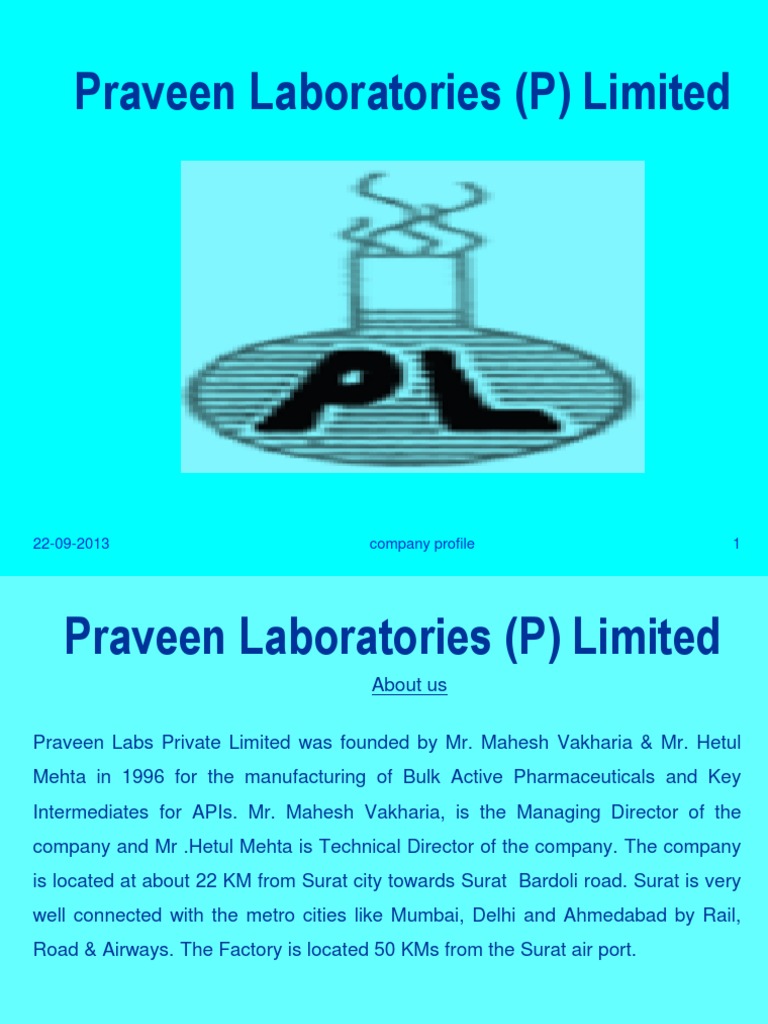 Praveen Laboratories (P) Limited

PL

22-09-2013

company profile

1

Praveen Laboratories (P) Limited

About us

Praveen Labs Private Limited was founded by Mr. Mahesh Vakharia & Mr. Hetul Mehta in 1996 for the manufacturing of Bulk Active Pharmaceuticals and Key Intermediates for APIs. Mr. Mahesh Vakharia, is the Managing Director of the company and Mr .Hetul Mehta is Technical Director of the company. The company is located at about 22 KM from Surat city towards Surat Bardoli road. Surat is very well connected with the metro cities like Mumbai, Delhi and Ahmedabad by Rail, Road & Airways. The Factory is located 50 KMs from the Surat air port.